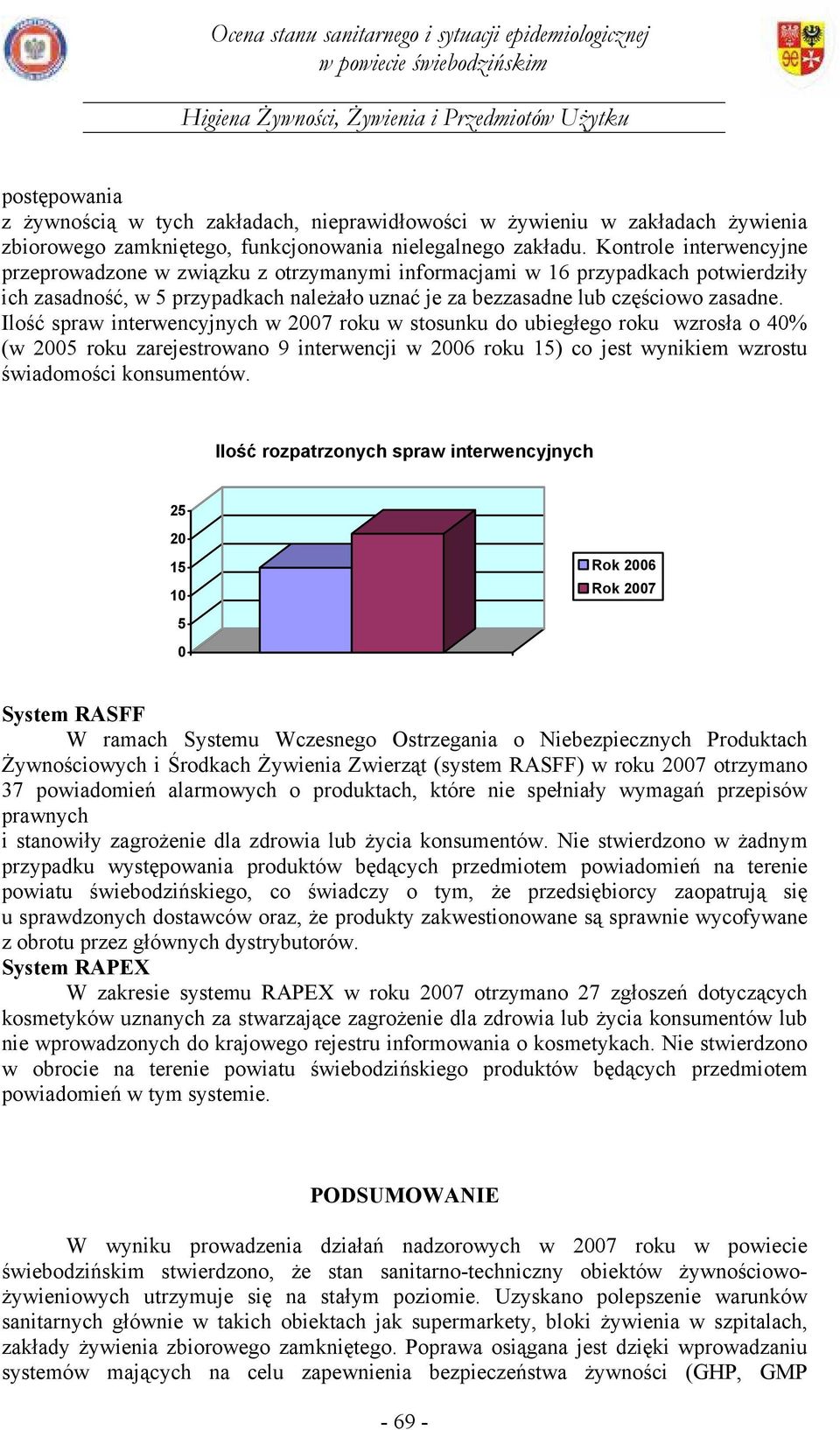 Ocena stanu sanitarnego i sytuacji epidemiologicznej w powiecie świebodzińskim

Higiena Żywności, Żywienia i Przedmiotów Użytku

postępowania
z żywnością w tych zakładach, nieprawidłowości w żywieniu w zakładach żywienia zbiorowego zamkniętego, funkcjonowania nielegalnego zakładu. Kontrole interwencyjne przeprowadzone w związku z otrzymanymi informacjami w 16 przypadkach potwierdziły ich zasadność, w 5 przypadkach należało uznać je za bezzasadne lub częściowo zasadne. Ilość spraw interwencyjnych w 2007 roku w stosunku do ubiegłego roku wzrosła o 40% (w 2005 roku zarejestrowano 9 interwencji w 2006 roku 15) co jest wynikiem wzrostu świadomości konsumentów.

Ilość rozpatrzonych spraw interwencyjnych

25
20
15
10
5
0

Rok 2006
Rok 2007

System RASFF
W ramach Systemu Wczesnego Ostrzegania o Niebezpiecznych Produktach Żywnościowych i Środkach Żywienia Zwierząt (system RASFF) w roku 2007 otrzymano 37 powiadomień alarmowych o produktach, które nie spełniały wymagań przepisów prawnych
i stanowiły zagrożenie dla zdrowia lub życia konsumentów. Nie stwierdzono w żadnym przypadku występowania produktów będących przedmiotem powiadomień na terenie powiatu świebodzińskiego, co świadczy o tym, że przedsiębiorcy zaopatrują się u sprawdzonych dostawców oraz, że produkty zakwestionowane są sprawnie wycofywane z obrotu przez głównych dystrybutorów.
System RAPEX
W zakresie systemu RAPEX w roku 2007 otrzymano 27 zgłoszeń dotyczących kosmetyków uznanych za stwarzające zagrożenie dla zdrowia lub życia konsumentów lub nie wprowadzonych do krajowego rejestru informowania o kosmetykach. Nie stwierdzono w obrocie na terenie powiatu świebodzińskiego produktów będących przedmiotem powiadomień w tym systemie.

PODSUMOWANIE

W wyniku prowadzenia działań nadzorowych w 2007 roku w powiecie świebodzińskim stwierdzono, że stan sanitarno-techniczny obiektów żywnościowo-żywieniowych utrzymuje się na stałym poziomie. Uzyskano polepszenie warunków sanitarnych głównie w takich obiektach jak supermarkety, bloki żywienia w szpitalach, zakłady żywienia zbiorowego zamkniętego. Poprawa osiągana jest dzięki wprowadzaniu systemów mających na celu zapewnienia bezpieczeństwa żywności (GHP, GMP

- 69 -